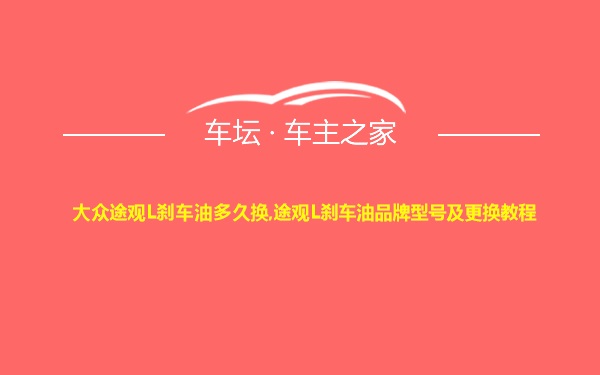 车坛 · 车主之家

大众途观L刹车油多久换,途观L刹车油品牌型号及更换教程